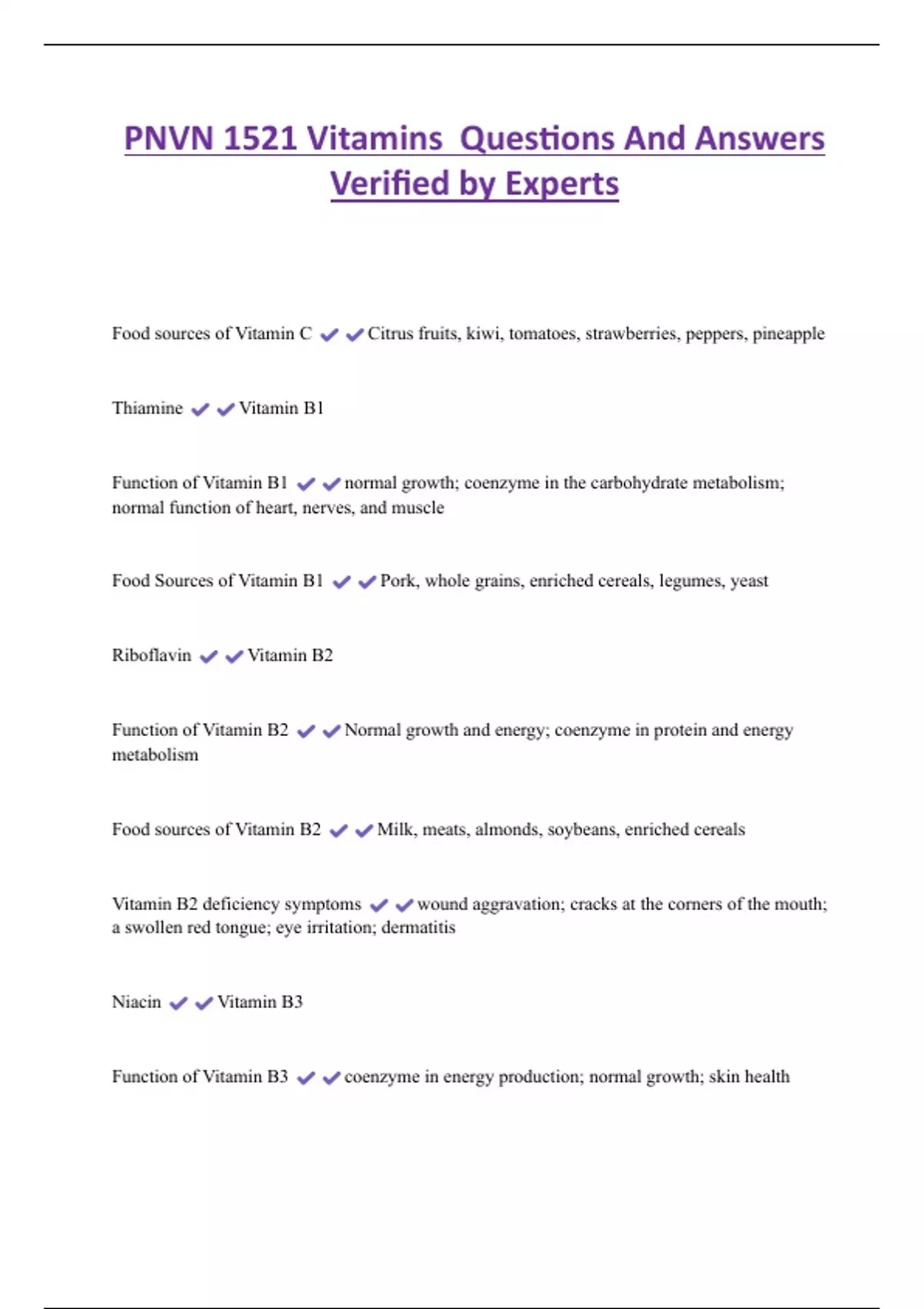 PNVN 1521 Vitamins  Questions And Answers Verified by Experts

Food sources of Vitamin C ✔✔Citrus fruits, kiwi, tomatoes, strawberries, peppers, pineapple

Thiamine ✔✔Vitamin B1

Function of Vitamin B1 ✔✔normal growth; coenzyme in the carbohydrate metabolism; normal function of heart, nerves, and muscle

Food Sources of Vitamin B1 ✔✔Pork, whole grains, enriched cereals, legumes, yeast

Riboflavin ✔✔Vitamin B2

Function of Vitamin B2 ✔✔Normal growth and energy; coenzyme in protein and energy metabolism

Food sources of Vitamin B2 ✔✔Milk, meats, almonds, soybeans, enriched cereals

Vitamin B2 deficiency symptoms ✔✔wound aggravation; cracks at the corners of the mouth; a swollen red tongue; eye irritation; dermatitis

Niacin ✔✔Vitamin B3

Function of Vitamin B3 ✔✔coenzyme in energy production; normal growth; skin health